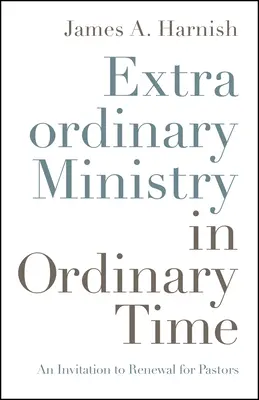 James A. Harnish

Extra ordinary Ministry in Ordinary Time

An Invitation to Renewal for Pastors